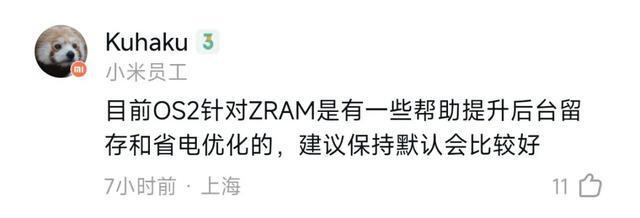 Kuhaku 3
小米员工

目前OS2针对ZRAM是有一些帮助提升后台留存和省电优化的，建议保持默认会比较好

7小时前 · 上海

11